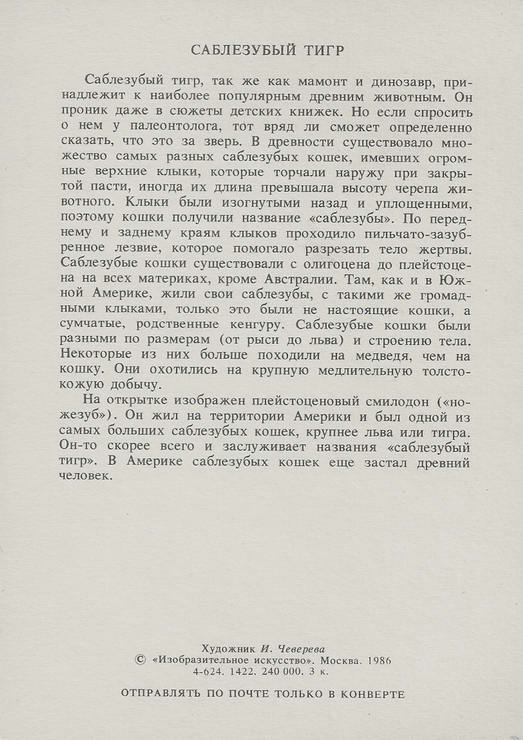 САБЛЕЗУБЫЙ ТИГР

Саблезубый тигр, так же как мамонт и динозавр, принадлежит к наиболее популярным древним животным. Он проник даже в сюжеты детских книжек. Но если спросить о нем у палеонтолога, тот вряд ли сможет определенно сказать, что это за зверь. В древности существовало множество самых разных саблезубых кошек, имевших огромные верхние клыки, которые торчали наружу при закрытой пасти, иногда их длина превышала высоту черепа животного. Клыки были изогнутыми назад и уплощенными, поэтому кошки получили название «саблезубы». По переднему и заднему краям клыков проходило пильчато-зазубренное лезвие, которое помогало разрезать тело жертвы. Саблезубые кошки существовали с олигоцена до плейстоцена на всех материках, кроме Австралии. Там, как и в Южной Америке, жили свои саблезубы, с такими же громадными клыками, только это были не настоящие кошки, а сумчатые, родственные кенгуру. Саблезубые кошки были разными по размерам (от рыси до льва) и строению тела. Некоторые из них больше походили на медведя, чем на кошку. Они охотились на крупную медлительную толстокожую добычу.

На открытке изображен плейстоценовый смилодон («ножезуб»). Он жил на территории Америки и был одной из самых больших саблезубых кошек, крупнее льва или тигра. Он-то скорее всего и заслуживает названия «саблезубый тигр». В Америке саблезубых кошек еще застал древний человек.

Художник И. Чеверева
© «Изобразительное искусство». Москва. 1986
4-624. 1422. 240 000. 3 к.

ОТПРАВЛЯТЬ ПО ПОЧТЕ ТОЛЬКО В КОНВЕРТЕ